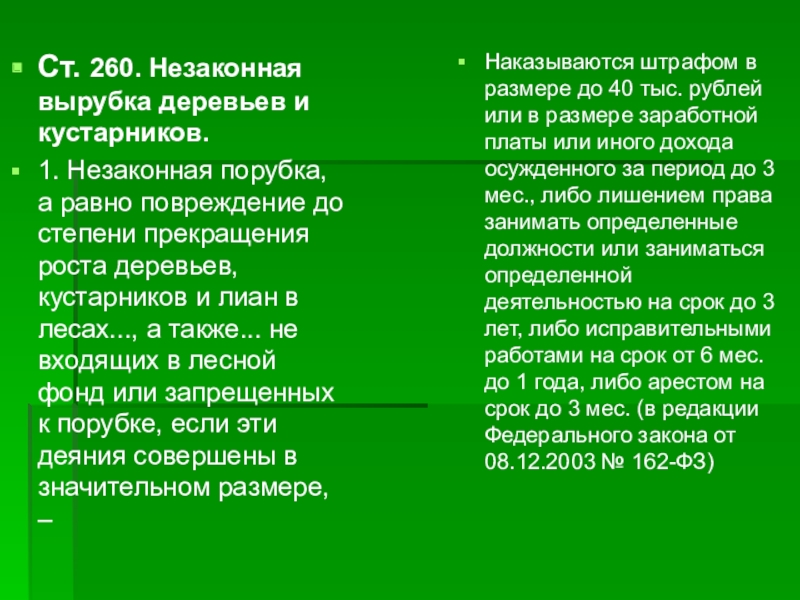 Ст. 260. Незаконная вырубка деревьев и кустарников.

1. Незаконная порубка, а равно повреждение до степени прекращения роста деревьев, кустарников и лиан в лесах..., а также... не входящих в лесной фонд или запрещенных к порубке, если эти деяния совершены в значительном размере, –

Наказываются штрафом в размере до 40 тыс. рублей или в размере заработной платы или иного дохода осужденного за период до 3 мес., либо лишением права занимать определенные должности или заниматься определенной деятельностью на срок до 3 лет, либо исправительными работами на срок от 6 мес. до 1 года, либо арестом на срок до 3 мес. (в редакции Федерального закона от 08.12.2003 № 162-ФЗ)